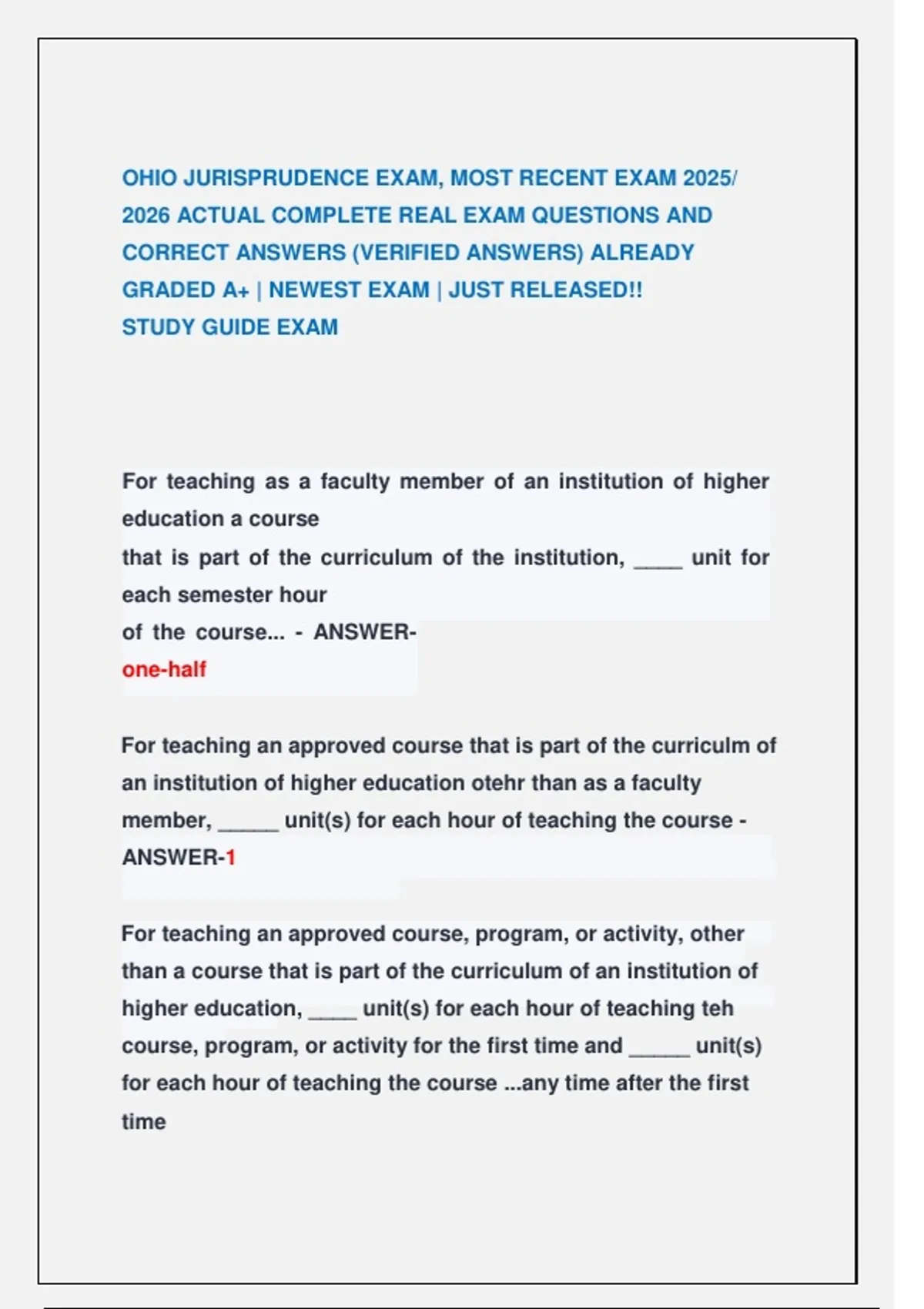 OHIO JURISPRUDENCE EXAM, MOST RECENT EXAM 2025/ 2026 ACTUAL COMPLETE REAL EXAM QUESTIONS AND CORRECT ANSWERS (VERIFIED ANSWERS) ALREADY GRADED A+ | NEWEST EXAM | JUST RELEASED!!
STUDY GUIDE EXAM

For teaching as a faculty member of an institution of higher education a course
that is part of the curriculum of the institution, ____ unit for each semester hour
of the course... - ANSWER-
one-half

For teaching an approved course that is part of the curriculm of an institution of higher education otehr than as a faculty member, _____ unit(s) for each hour of teaching the course - ANSWER-1

For teaching an approved course, program, or activity, other than a course that is part of the curriculum of an institution of higher education, ____ unit(s) for each hour of teaching teh course, program, or activity for the first time and _____ unit(s) for each hour of teaching the course ...any time after the first time